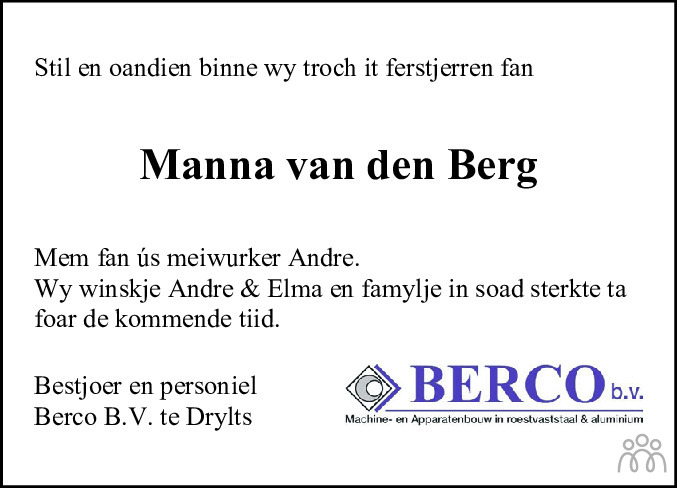 Stil en oandien binne wy troch it ferstjerren fan

Manna van den Berg

Mem fan ús meiwurker Andre.
Wy winskje Andre & Elma en famylje in soad sterkte ta foar de kommende tiid.

Bestjoer en personiel
Berco B.V. te Drylts

BERCO b.v.
Machine- en Apparatenbouw in roestvaststaal & aluminium